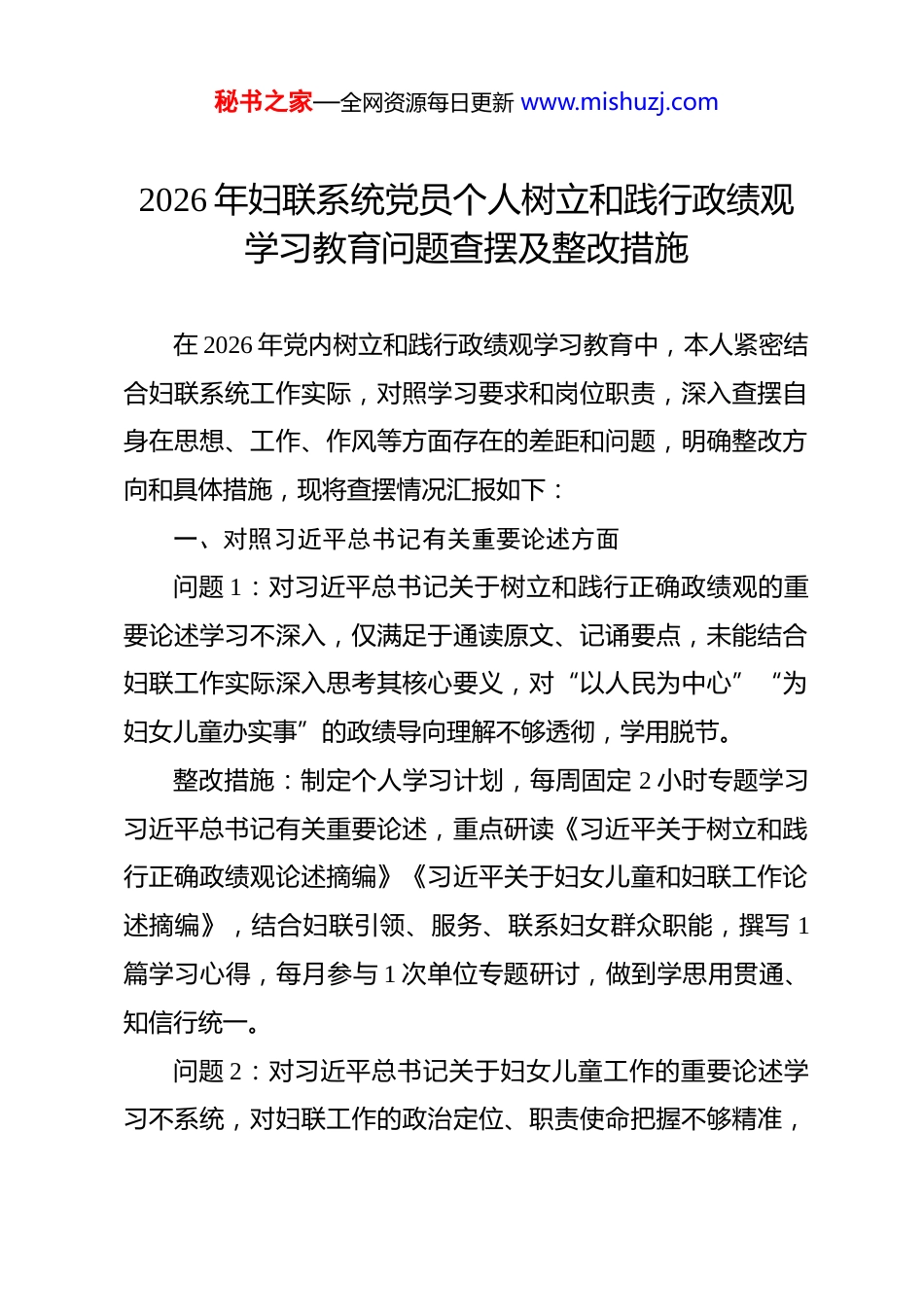 秘书之家—全网资源每日更新 www.mishuzj.com

2026 年妇联系统党员个人树立和践行政绩观学习教育问题查摆及整改措施

在 2026 年党内树立和践行政绩观学习教育中，本人紧密结合妇联系统工作实际，对照学习要求和岗位职责，深入查摆自身在思想、工作、作风等方面存在的差距和问题，明确整改方向和具体措施，现将查摆情况汇报如下：

一、对照习近平总书记有关重要论述方面

问题 1：对习近平总书记关于树立和践行正确政绩观的重要论述学习不深入，仅满足于通读原文、记诵要点，未能结合妇联工作实际深入思考其核心要义，对“以人民为中心”“为妇女儿童办实事”的政绩导向理解不够透彻，学用脱节。

整改措施：制定个人学习计划，每周固定 2 小时专题学习习近平总书记有关重要论述，重点研读《习近平关于树立和践行正确政绩观论述摘编》《习近平关于妇女儿童和妇联工作论述摘编》，结合妇联引领、服务、联系妇女群众职能，撰写 1 篇学习心得，每月参与 1 次单位专题研讨，做到学思用贯通、知信行统一。

问题 2：对习近平总书记关于妇女儿童工作的重要论述学习不系统，对妇联工作的政治定位、职责使命把握不够精准，